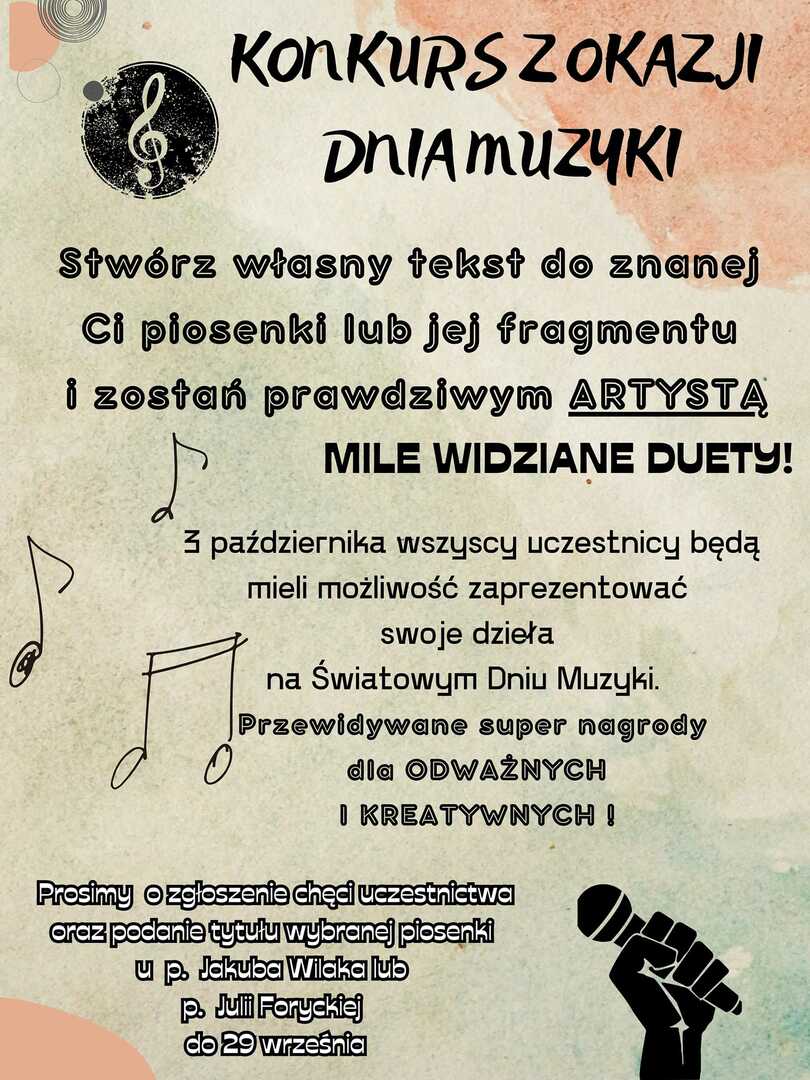 KONKURS Z OKAZJI
DNIA MUZYKI

Stwórz własny tekst do znanej Ci piosenki lub jej fragmentu i zostań prawdziwym ARTYSTĄ

MILE WIDZIANE DUETY!

3 października wszyscy uczestnicy będą mieli możliwość zaprezentować swoje dzieła na Światowym Dniu Muzyki.

Przewidywane super nagrody dla ODWAŻNYCH I KREATYWNYCH !

Prosimy o zgłoszenie chęci uczestnictwa oraz podanie tytułu wybranej piosenki u p. Jakuba Wilaka lub p. Julii Foryckiej do 29 września